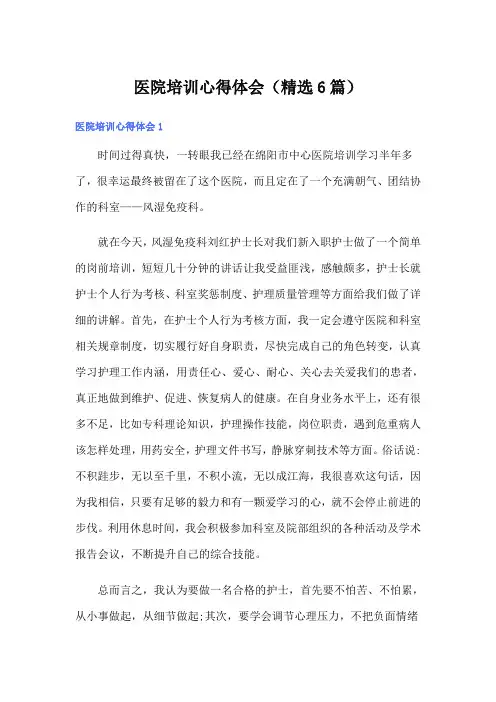 医院培训心得体会（精选6篇）

医院培训心得体会1

时间过得真快，一转眼我已经在绵阳市中心医院培训学习半年多了，很幸运最终被留在了这个医院，而且定在了一个充满朝气、团结协作的科室——风湿免疫科。

就在今天，风湿免疫科刘红护士长对我们新入职护士做了一个简单的岗前培训，短短几十分钟的讲话让我受益匪浅，感触颇多，护士长就护士个人行为考核、科室奖惩制度、护理质量管理等方面给我们做了详细的讲解。首先，在护士个人行为考核方面，我一定会遵守医院和科室相关规章制度，切实履行好自身职责，尽快完成自己的角色转变，认真学习护理工作内涵，用责任心、爱心、耐心、关心去关爱我们的患者，真正地做到维护、促进、恢复病人的健康。在自身业务水平上，还有很多不足，比如专科理论知识，护理操作技能，岗位职责，遇到危重病人该怎样处理，用药安全，护理文件书写，静脉穿刺技术等方面。俗话说：不积跬步，无以至千里，不积小流，无以成江海，我很喜欢这句话，因为我相信，只要有足够的毅力和有一颗爱学习的心，就不会停止前进的步伐。利用休息时间，我会积极参加科室及院部组织的各种活动及学术报告会议，不断提升自己的综合技能。

总而言之，我认为要做一名合格的护士，首先要不怕苦、不怕累，从小事做起，从细节做起;其次，要学会调节心理压力，不把负面情绪